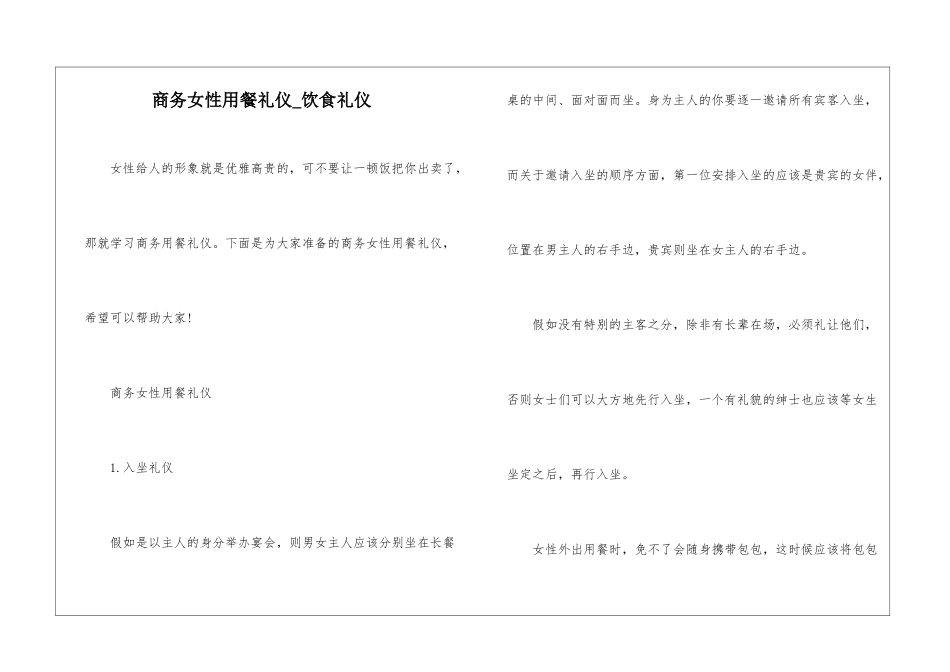 商务女性用餐礼仪_饮食礼仪

女性给人的形象就是优雅高贵的，可不要让一顿饭把你出卖了，那就学习商务用餐礼仪。下面是为大家准备的商务女性用餐礼仪，希望可以帮助大家!

商务女性用餐礼仪

1.入坐礼仪

假如是以主人的身分举办宴会，则男女主人应该分别坐在长餐桌的中间、面对面而坐。身为主人的你要逐一邀请所有宾客入坐，而关于邀请入坐的顺序方面，第一位安排入坐的应该是贵宾的女伴，位置在男主人的右手边，贵宾则坐在女主人的右手边。

假如没有特别的主客之分，除非有长辈在场，必须礼让他们，否则女士们可以大方地先行入坐，一个有礼貌的绅士也应该等女生坐定之后，再行入坐。

女性外出用餐时，免不了会随身携带包包，这时候应该将包包